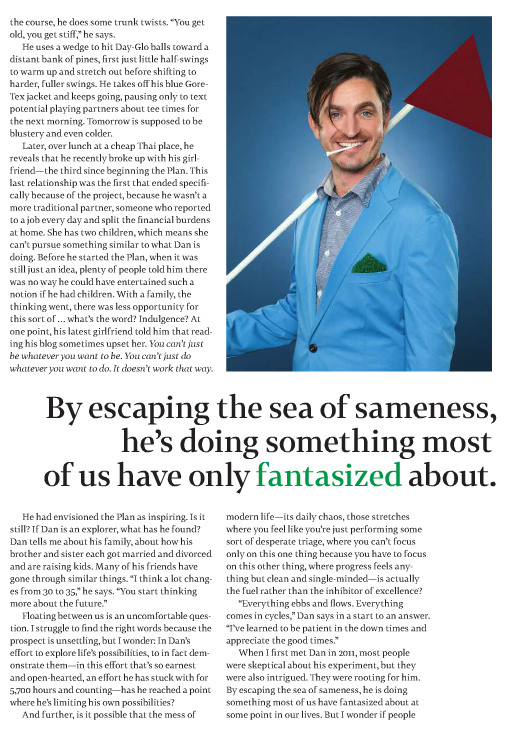 the course, he does some trunk twists. "You get old, you get stiff," he says.

He uses a wedge to hit Day-Glo balls toward a distant bank of pines, first just little half-swings to warm up and stretch out before shifting to harder, fuller swings. He takes off his blue Gore-Tex jacket and keeps going, pausing only to text potential playing partners about tee times for the next morning. Tomorrow is supposed to be blustery and even colder.

Later, over lunch at a cheap Thai place, he reveals that he recently broke up with his girlfriend—the third since beginning the Plan. This last relationship was the first that ended specifically because of the project, because he wasn't a more traditional partner, someone who reported to a job every day and split the financial burdens at home. She has two children, which means she can't pursue something similar to what Dan is doing. Before he started the Plan, when it was still just an idea, plenty of people told him there was no way he could have entertained such a notion if he had children. With a family, the thinking went, there was less opportunity for this sort of ... what's the word? Indulgence? At one point, his latest girlfriend told him that reading his blog sometimes upset her. You can't just be whatever you want to be. You can't just do whatever you want to do. It doesn't work that way.

By escaping the sea of sameness, he's doing something most of us have only fantasized about.

He had envisioned the Plan as inspiring. Is it still? If Dan is an explorer, what has he found? Dan tells me about his family, about how his brother and sister each got married and divorced and are raising kids. Many of his friends have gone through similar things. "I think a lot changes from 30 to 35," he says. "You start thinking more about the future."

Floating between us is an uncomfortable question. I struggle to find the right words because the prospect is unsettling, but I wonder: In Dan's effort to explore life's possibilities, to in fact demonstrate them—in this effort that's so earnest and open-hearted, an effort he has stuck with for 5,700 hours and counting—has he reached a point where he's limiting his own possibilities?

And further, is it possible that the mess of modern life—its daily chaos, those stretches where you feel like you're just performing some sort of desperate triage, where you can't focus only on this one thing because you have to focus on this other thing, where progress feels anything but clean and single-minded—is actually the fuel rather than the inhibitor of excellence?

"Everything ebbs and flows. Everything comes in cycles," Dan says in a start to an answer. "I've learned to be patient in the down times and appreciate the good times."

When I first met Dan in 2011, most people were skeptical about his experiment, but they were also intrigued. They were rooting for him. By escaping the sea of sameness, he is doing something most of us have fantasized about at some point in our lives. But I wonder if people